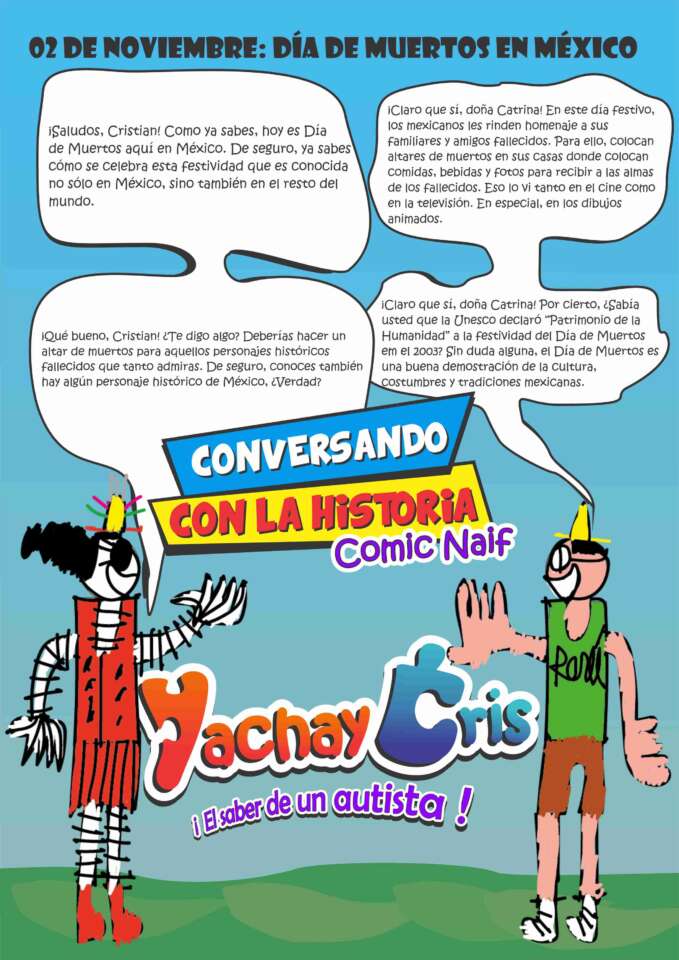 02 DE NOVIEMBRE: DÍA DE MUERTOS EN MÉXICO

¡Saludos, Cristian! Como ya sabes, hoy es Día de Muertos aquí en México. De seguro, ya sabes cómo se celebra esta festividad que es conocida no sólo en México, sino también en el resto del mundo.

¡Claro que sí, doña Catrina! En este día festivo, los mexicanos les rinden homenaje a sus familiares y amigos fallecidos. Para ello, colocan altares de muertos en sus casas donde colocan comidas, bebidas y fotos para recibir a las almas de los fallecidos. Eso lo vi tanto en el cine como en la televisión. En especial, en los dibujos animados.

¡Qué bueno, Cristian! ¿Te digo algo? Deberías hacer un altar de muertos para aquellos personajes históricos fallecidos que tanto admiras. De seguro, conoces también hay algún personaje histórico de México, ¿Verdad?

¡Claro que sí, doña Catrina! Por cierto, ¿Sabía usted que la Unesco declaró "Patrimonio de la Humanidad" a la festividad del Día de Muertos en el 2003? Sin duda alguna, el Día de Muertos es una buena demostración de la cultura, costumbres y tradiciones mexicanas.

CONVERSANDO
CON LA HISTORIA
Comic Naif

Rock

Yachay Cris
¡ El saber de un autista !